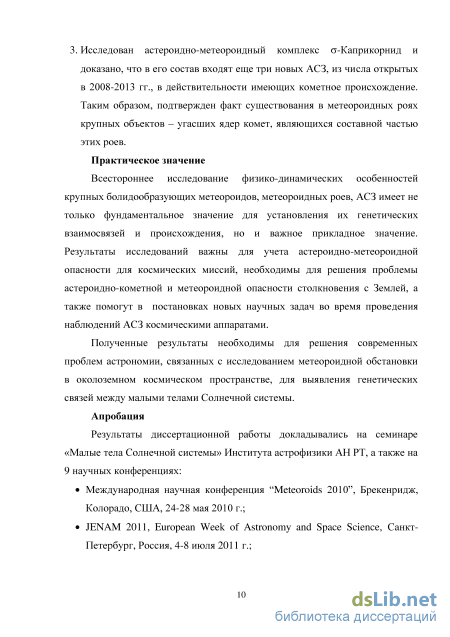 3. Исследован астероидно-метеороидный комплекс σ-Каприкорнид и доказано, что в его состав входят еще три новых АСЗ, из числа открытых в 2008-2013 гг., в действительности имеющих кометное происхождение. Таким образом, подтвержден факт существования в метеороидных роях крупных объектов – угасших ядер комет, являющихся составной частью этих роев.

Практическое значение

Всестороннее исследование физико-динамических особенностей крупных болидообразующих метеороидов, метеороидных роев, АСЗ имеет не только фундаментальное значение для установления их генетических взаимосвязей и происхождения, но и важное прикладное значение. Результаты исследований важны для учета астероидно-метеороидной опасности для космических миссий, необходимы для решения проблемы астероидно-кометной и метеороидной опасности столкновения с Землей, а также помогут в постановках новых научных задач во время проведения наблюдений АСЗ космическими аппаратами.

Полученные результаты необходимы для решения современных проблем астрономии, связанных с исследованием метеороидной обстановки в околоземном космическом пространстве, для выявления генетических связей между малыми телами Солнечной системы.

Апробация

Результаты диссертационной работы докладывались на семинаре «Малые тела Солнечной системы» Института астрофизики АН РТ, а также на 9 научных конференциях:

• Международная научная конференция “Meteoroids 2010”, Брекенридж, Колорадо, США, 24-28 мая 2010 г.;

• JENAM 2011, European Week of Astronomy and Space Science, Санкт-Петербург, Россия, 4-8 июля 2011 г.;

10

dsLib.net
библиотека диссертаций